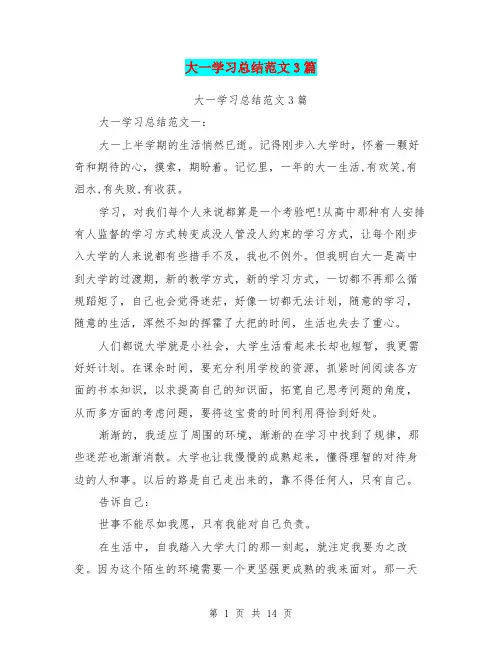 大一学习总结范文3篇

大一学习总结范文3篇

大一学习总结范文一：

大一上半学期的生活悄然已逝。记得刚步入大学时，怀着一颗好奇和期待的心，摸索，期盼着。记忆里，一年的大一生活,有欢笑,有泪水,有失败,有收获。

学习，对我们每个人来说都算是一个考验吧!从高中那种有人安排有人监督的学习方式转变成没人管没人约束的学习方式，让每个刚步入大学的人来说都有些措手不及，我也不例外。但我明白大一是高中到大学的过渡期，新的教学方式，新的学习方式，一切都不再那么循规蹈矩了，自己也会觉得迷茫，好像一切都无法计划，随意的学习，随意的生活，浑然不知的挥霍了大把的时间，生活也失去了重心。

人们都说大学就是小社会，大学生活看起来长却也短暂，我更需好好计划。在课余时间，要充分利用学校的资源，抓紧时间阅读各方面的书本知识，以求提高自己的知识面，拓宽自己思考问题的角度，从而多方面的考虑问题，要将这宝贵的时间利用得恰到好处。

渐渐的，我适应了周围的环境，渐渐的在学习中找到了规律，那些迷茫也渐渐消散。大学也让我慢慢的成熟起来，懂得理智的对待身边的人和事。以后的路是自己走出来的，靠不得任何人，只有自己。

告诉自己：

世事不能尽如我愿，只有我能对自己负责。

在生活中，自我踏入大学大门的那一刻起，就注定我要为之改变。因为这个陌生的环境需要一个更坚强更成熟的我来面对。那一天

第 1 页 共 14 页